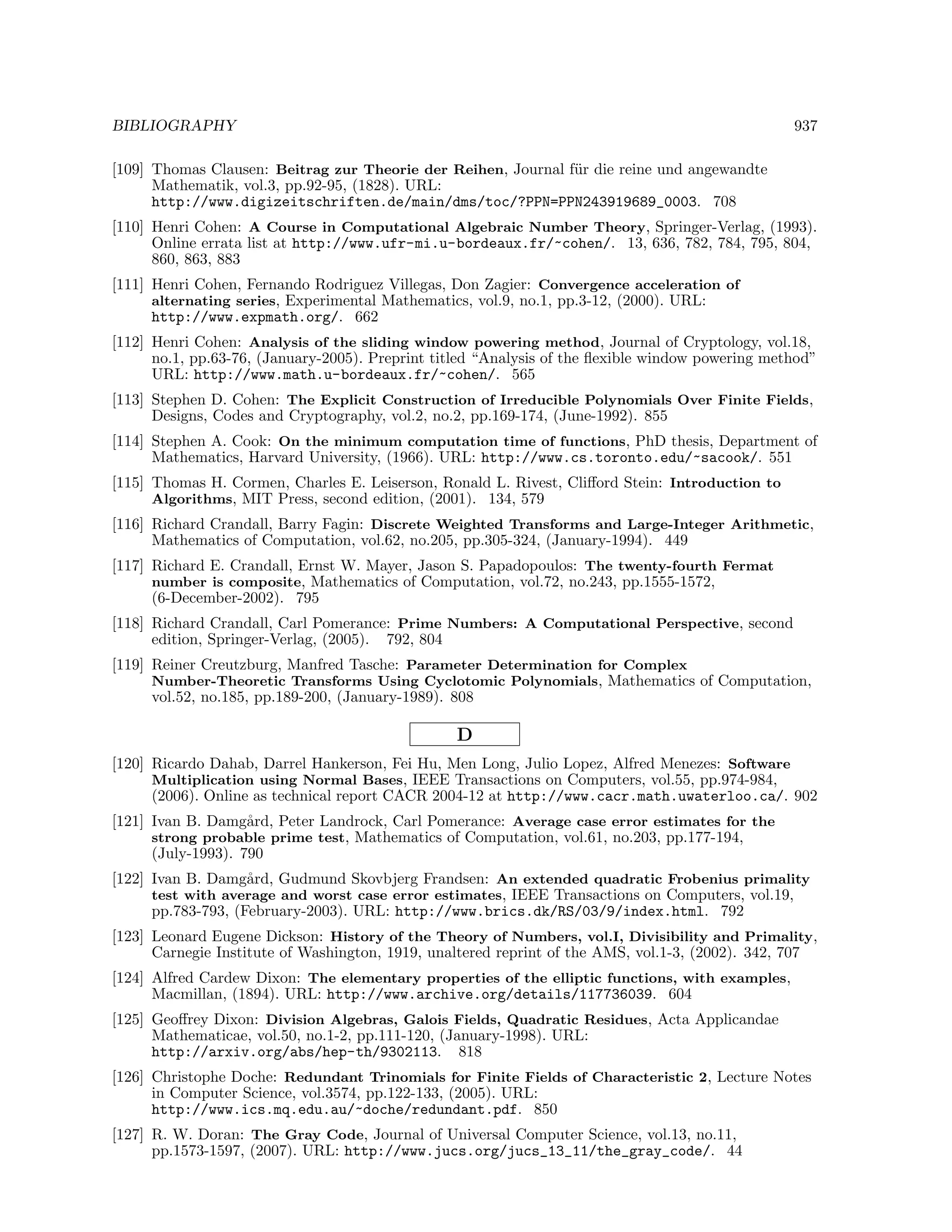 BIBLIOGRAPHY 937

[109] Thomas Clausen: Beitrag zur Theorie der Reihen, Journal für die reine und angewandte Mathematik, vol.3, pp.92-95, (1828). URL: http://www.digizeitschriften.de/main/dms/toc/?PPN=PPN243919689_0003. 708

[110] Henri Cohen: A Course in Computational Algebraic Number Theory, Springer-Verlag, (1993). Online errata list at http://www.ufr-mi.u-bordeaux.fr/~cohen/. 13, 636, 782, 784, 795, 804, 860, 863, 883

[111] Henri Cohen, Fernando Rodriguez Villegas, Don Zagier: Convergence acceleration of alternating series, Experimental Mathematics, vol.9, no.1, pp.3-12, (2000). URL: http://www.expmath.org/. 662

[112] Henri Cohen: Analysis of the sliding window powering method, Journal of Cryptology, vol.18, no.1, pp.63-76, (January-2005). Preprint titled “Analysis of the flexible window powering method” URL: http://www.math.u-bordeaux.fr/~cohen/. 565

[113] Stephen D. Cohen: The Explicit Construction of Irreducible Polynomials Over Finite Fields, Designs, Codes and Cryptography, vol.2, no.2, pp.169-174, (June-1992). 855

[114] Stephen A. Cook: On the minimum computation time of functions, PhD thesis, Department of Mathematics, Harvard University, (1966). URL: http://www.cs.toronto.edu/~sacook/. 551

[115] Thomas H. Cormen, Charles E. Leiserson, Ronald L. Rivest, Clifford Stein: Introduction to Algorithms, MIT Press, second edition, (2001). 134, 579

[116] Richard Crandall, Barry Fagin: Discrete Weighted Transforms and Large-Integer Arithmetic, Mathematics of Computation, vol.62, no.205, pp.305-324, (January-1994). 449

[117] Richard E. Crandall, Ernst W. Mayer, Jason S. Papadopoulos: The twenty-fourth Fermat number is composite, Mathematics of Computation, vol.72, no.243, pp.1555-1572, (6-December-2002). 795

[118] Richard Crandall, Carl Pomerance: Prime Numbers: A Computational Perspective, second edition, Springer-Verlag, (2005). 792, 804

[119] Reiner Creutzburg, Manfred Tasche: Parameter Determination for Complex Number-Theoretic Transforms Using Cyclotomic Polynomials, Mathematics of Computation, vol.52, no.185, pp.189-200, (January-1989). 808

D

[120] Ricardo Dahab, Darrel Hankerson, Fei Hu, Men Long, Julio Lopez, Alfred Menezes: Software Multiplication using Normal Bases, IEEE Transactions on Computers, vol.55, pp.974-984, (2006). Online as technical report CACR 2004-12 at http://www.cacr.math.uwaterloo.ca/. 902

[121] Ivan B. Damgård, Peter Landrock, Carl Pomerance: Average case error estimates for the strong probable prime test, Mathematics of Computation, vol.61, no.203, pp.177-194, (July-1993). 790

[122] Ivan B. Damgård, Gudmund Skovbjerg Frandsen: An extended quadratic Frobenius primality test with average and worst case error estimates, IEEE Transactions on Computers, vol.19, pp.783-793, (February-2003). URL: http://www.brics.dk/RS/03/9/index.html. 792

[123] Leonard Eugene Dickson: History of the Theory of Numbers, vol.I, Divisibility and Primality, Carnegie Institute of Washington, 1919, unaltered reprint of the AMS, vol.1-3, (2002). 342, 707

[124] Alfred Cardew Dixon: The elementary properties of the elliptic functions, with examples, Macmillan, (1894). URL: http://www.archive.org/details/117736039. 604

[125] Geoffrey Dixon: Division Algebras, Galois Fields, Quadratic Residues, Acta Applicandae Mathematicae, vol.50, no.1-2, pp.111-120, (January-1998). URL: http://arxiv.org/abs/hep-th/9302113. 818

[126] Christophe Doche: Redundant Trinomials for Finite Fields of Characteristic 2, Lecture Notes in Computer Science, vol.3574, pp.122-133, (2005). URL: http://www.ics.mq.edu.au/~doche/redundant.pdf. 850

[127] R. W. Doran: The Gray Code, Journal of Universal Computer Science, vol.13, no.11, pp.1573-1597, (2007). URL: http://www.jucs.org/jucs_13_11/the_gray_code/. 44